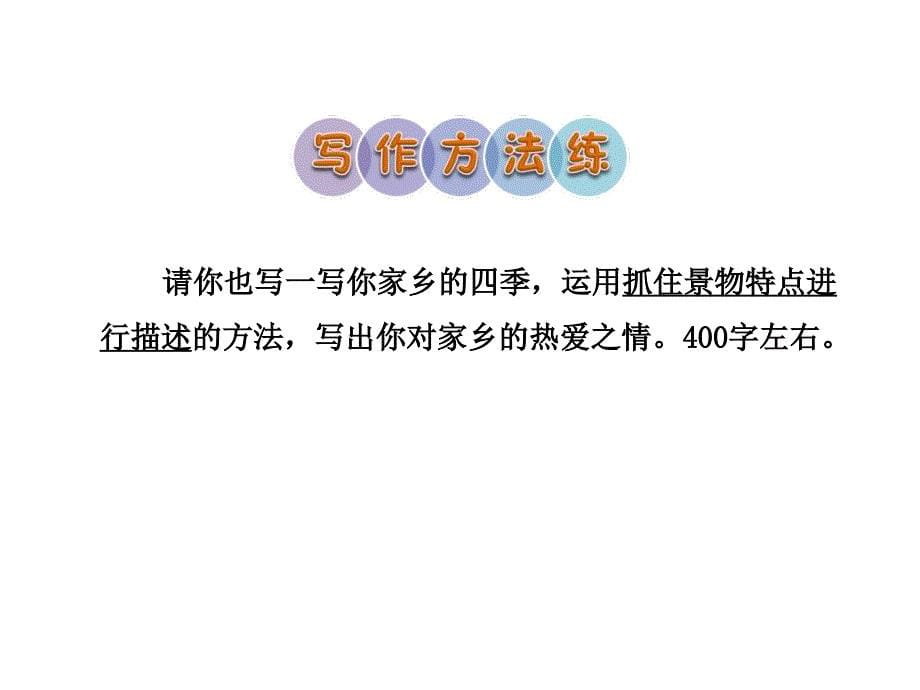 写作方法练

请你也写一写你家乡的四季，运用抓住景物特点进行描述的方法，写出你对家乡的热爱之情。400字左右。